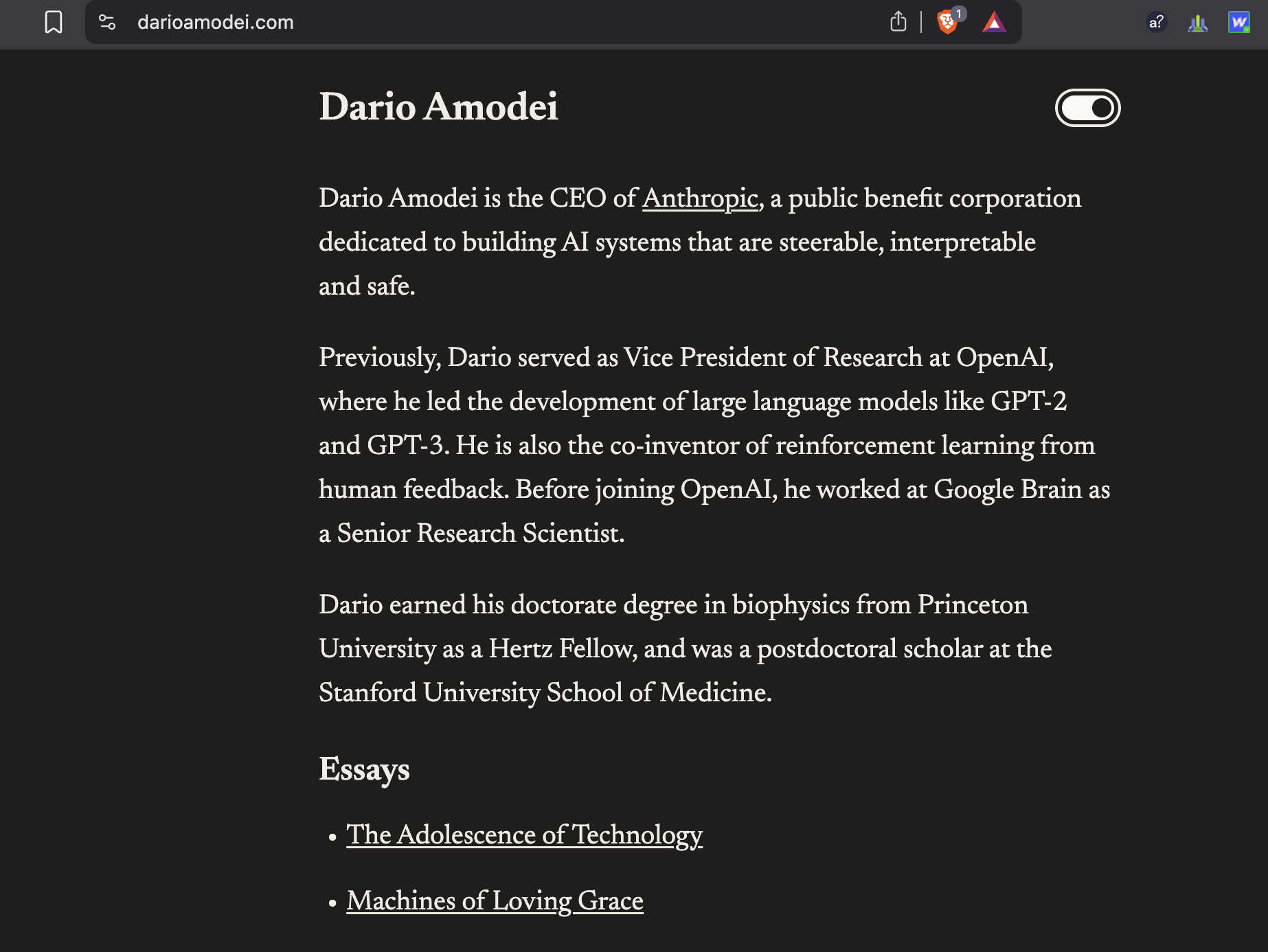 darioamodei.com

1

a?

Dario Amodei

Dario Amodei is the CEO of Anthropic, a public benefit corporation dedicated to building AI systems that are steerable, interpretable and safe.

Previously, Dario served as Vice President of Research at OpenAI, where he led the development of large language models like GPT-2 and GPT-3. He is also the co-inventor of reinforcement learning from human feedback. Before joining OpenAI, he worked at Google Brain as a Senior Research Scientist.

Dario earned his doctorate degree in biophysics from Princeton University as a Hertz Fellow, and was a postdoctoral scholar at the Stanford University School of Medicine.

Essays

• The Adolescence of Technology

• Machines of Loving Grace